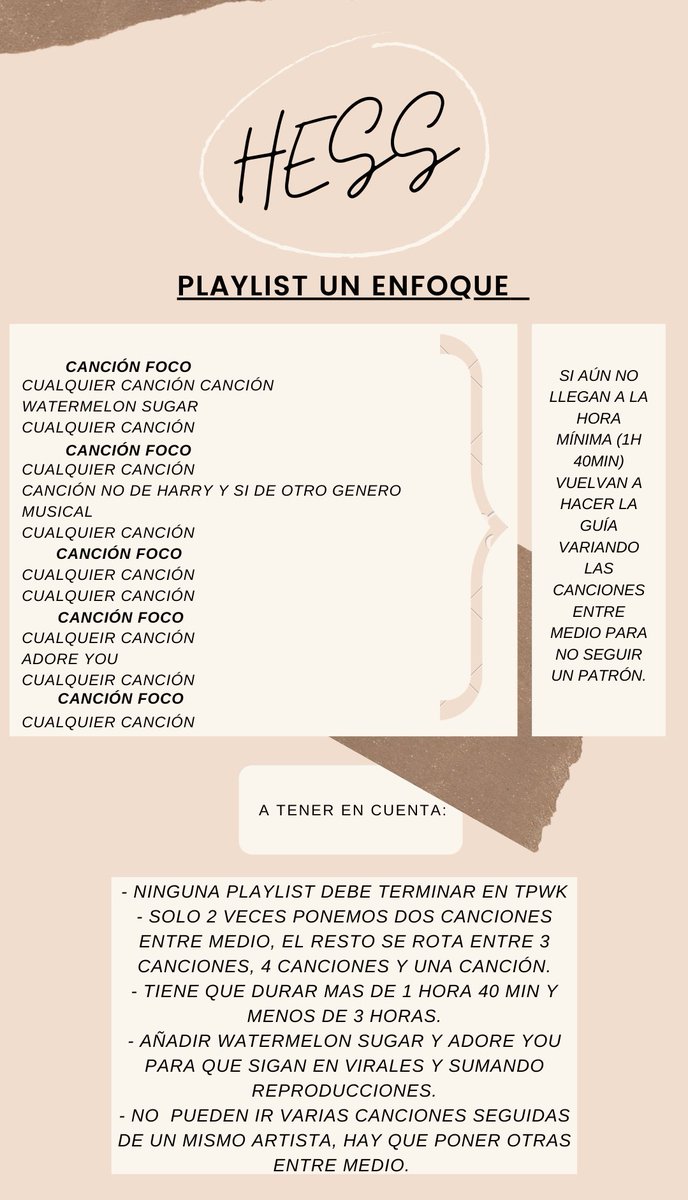 HESS

PLAYLIST UN ENFOQUE

CANCIÓN FOCO
CUALQUIER CANCIÓN CANCIÓN
WATERMELON SUGAR
CUALQUIER CANCIÓN
CANCIÓN FOCO
CUALQUIER CANCIÓN
CANCIÓN NO DE HARRY Y SI DE OTRO GENERO MUSICAL
CUALQUIER CANCIÓN
CANCIÓN FOCO
CUALQUIER CANCIÓN
CUALQUIER CANCIÓN
CANCIÓN FOCO
CUALQUEIR CANCIÓN
ADORE YOU
CUALQUEIR CANCIÓN
CANCIÓN FOCO
CUALQUIER CANCIÓN

SI AÚN NO LLEGAN A LA HORA MÍNIMA (1H 40MIN) VUELVAN A HACER LA GUÍA VARIANDO LAS CANCIONES ENTRE MEDIO PARA NO SEGUIR UN PATRÓN.

A TENER EN CUENTA:

- NINGUNA PLAYLIST DEBE TERMINAR EN TPWK
- SOLO 2 VECES PONEMOS DOS CANCIONES ENTRE MEDIO, EL RESTO SE ROTA ENTRE 3 CANCIONES, 4 CANCIONES Y UNA CANCIÓN.
- TIENE QUE DURAR MAS DE 1 HORA 40 MIN Y MENOS DE 3 HORAS.
- AÑADIR WATERMELON SUGAR Y ADORE YOU PARA QUE SIGAN EN VIRALES Y SUMANDO REPRODUCCIONES.
- NO PUEDEN IR VARIAS CANCIONES SEGUIDAS DE UN MISMO ARTISTA, HAY QUE PONER OTRAS ENTRE MEDIO.